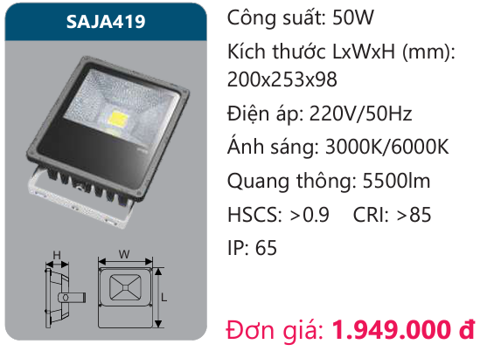 SAJA419

H

W

L

Công suất: 50W

Kích thước LxWxH (mm): 200x253x98

Điện áp: 220V/50Hz

Ánh sáng: 3000K/6000K

Quang thông: 5500lm

HSCS: >0.9 CRI: >85

IP: 65

Đơn giá: 1.949.000 đ